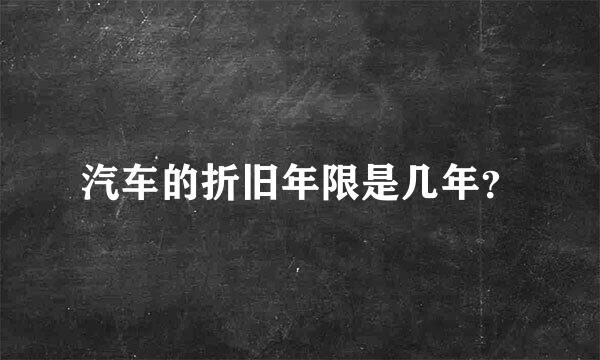 汽车的折旧年限是几年?